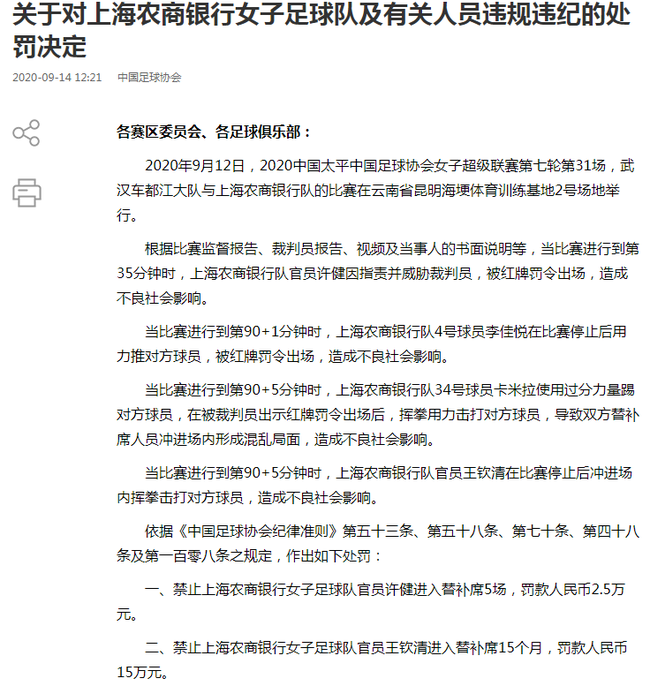 关于对上海农商银行女子足球队及有关人员违规违纪的处罚决定

2020-09-14 12:21　中国足球协会

各赛区委员会、各足球俱乐部：

2020年9月12日，2020中国太平中国足球协会女子超级联赛第七轮第31场，武汉车都江大队与上海农商银行队的比赛在云南省昆明海埂体育训练基地2号场地举行。

根据比赛监督报告、裁判员报告、视频及当事人的书面说明等，当比赛进行到第35分钟时，上海农商银行队官员许健因指责并威胁裁判员，被红牌罚令出场，造成不良社会影响。

当比赛进行到第90+1分钟时，上海农商银行队4号球员李佳悦在比赛停止后用力推对方球员，被红牌罚令出场，造成不良社会影响。

当比赛进行到第90+5分钟时，上海农商银行队34号球员卡米拉使用过分力量踢对方球员，在被裁判员出示红牌罚令出场后，挥拳用力击打对方球员，导致双方替补席人员冲进场内形成混乱局面，造成不良社会影响。

当比赛进行到第90+5分钟时，上海农商银行队官员王钦清在比赛停止后冲进场内挥拳击打对方球员，造成不良社会影响。

依据《中国足球协会纪律准则》第五十三条、第五十八条、第七十条、第四十八条及第一百零八条之规定，作出如下处罚：

一、禁止上海农商银行女子足球队官员许健进入替补席5场，罚款人民币2.5万元。

二、禁止上海农商银行女子足球队官员王钦清进入替补席15个月，罚款人民币15万元。